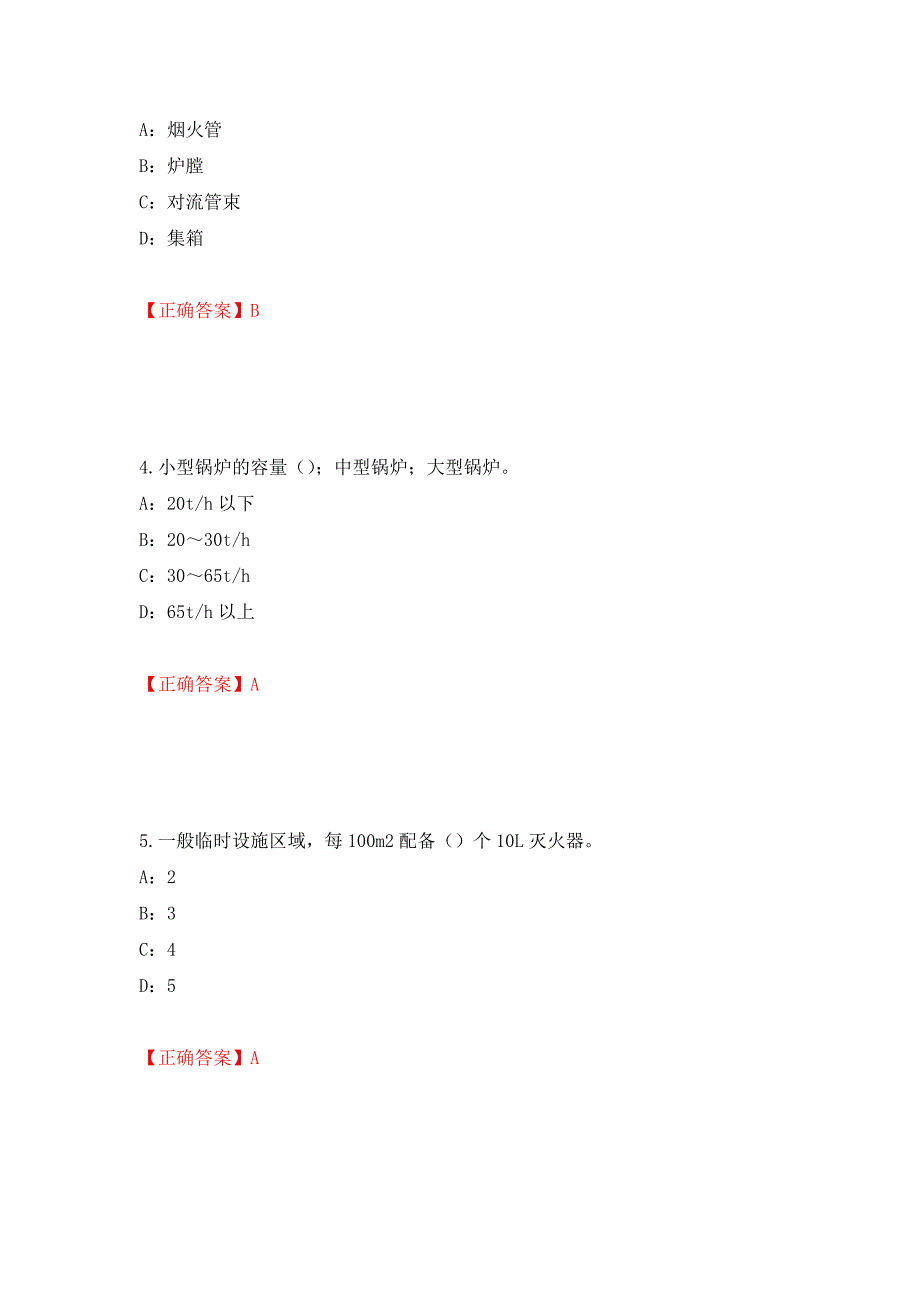 A：烟火管

B：炉膛

C：对流管束

D：集箱

【正确答案】B

4.小型锅炉的容量（）；中型锅炉；大型锅炉。

A：20t/h 以下

B：20～30t/h

C：30～65t/h

D：65t/h 以上

【正确答案】A

5.一般临时设施区域，每 100m2 配备（）个 10L 灭火器。

A：2

B：3

C：4

D：5

【正确答案】A